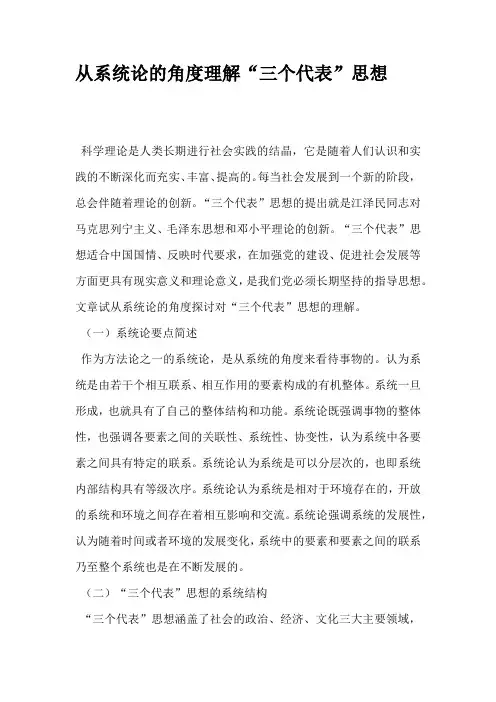 从系统论的角度理解“三个代表”思想

科学理论是人类长期进行社会实践的结晶，它是随着人们认识和实践的不断深化而充实、丰富、提高的。每当社会发展到一个新的阶段，总会伴随着理论的创新。“三个代表”思想的提出就是江泽民同志对马克思列宁主义、毛泽东思想和邓小平理论的创新。“三个代表”思想适合中国国情、反映时代要求，在加强党的建设、促进社会发展等方面更具有现实意义和理论意义，是我们党必须长期坚持的指导思想。文章试从系统论的角度探讨对“三个代表”思想的理解。

（一）系统论要点简述

作为方法论之一的系统论，是从系统的角度来看待事物的。认为系统是由若干个相互联系、相互作用的要素构成的有机整体。系统一旦形成，也就具有了自己的整体结构和功能。系统论既强调事物的整体性，也强调各要素之间的关联性、系统性、协变性，认为系统中各要素之间具有特定的联系。系统论认为系统是可以分层次的，也即系统内部结构具有等级次序。系统论认为系统是相对于环境存在的，开放的系统和环境之间存在着相互影响和交流。系统论强调系统的发展性，认为随着时间或者环境的发展变化，系统中的要素和要素之间的联系乃至整个系统也是在不断发展的。

（二）“三个代表”思想的系统结构

“三个代表”思想涵盖了社会的政治、经济、文化三大主要领域，